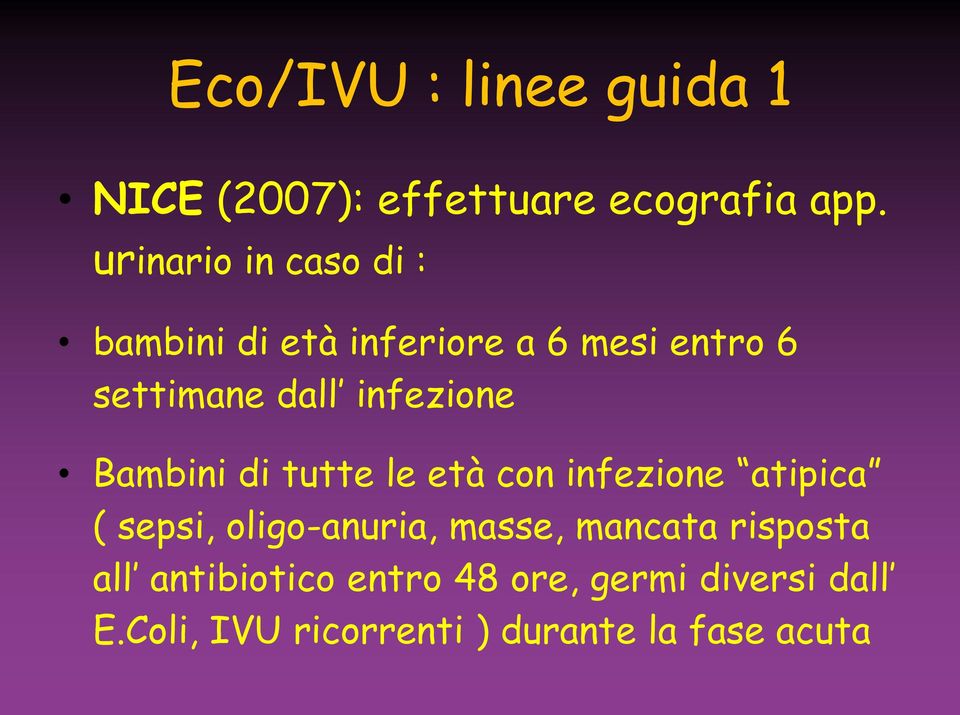 Eco/IVU : linee guida 1

• NICE (2007): effettuare ecografia app. urinario in caso di :

• bambini di età inferiore a 6 mesi entro 6 settimane dall’ infezione

• Bambini di tutte le età con infezione “atipica” ( sepsi, oligo-anuria, masse, mancata risposta all’ antibiotico entro 48 ore, germi diversi dall’ E.Coli, IVU ricorrenti ) durante la fase acuta